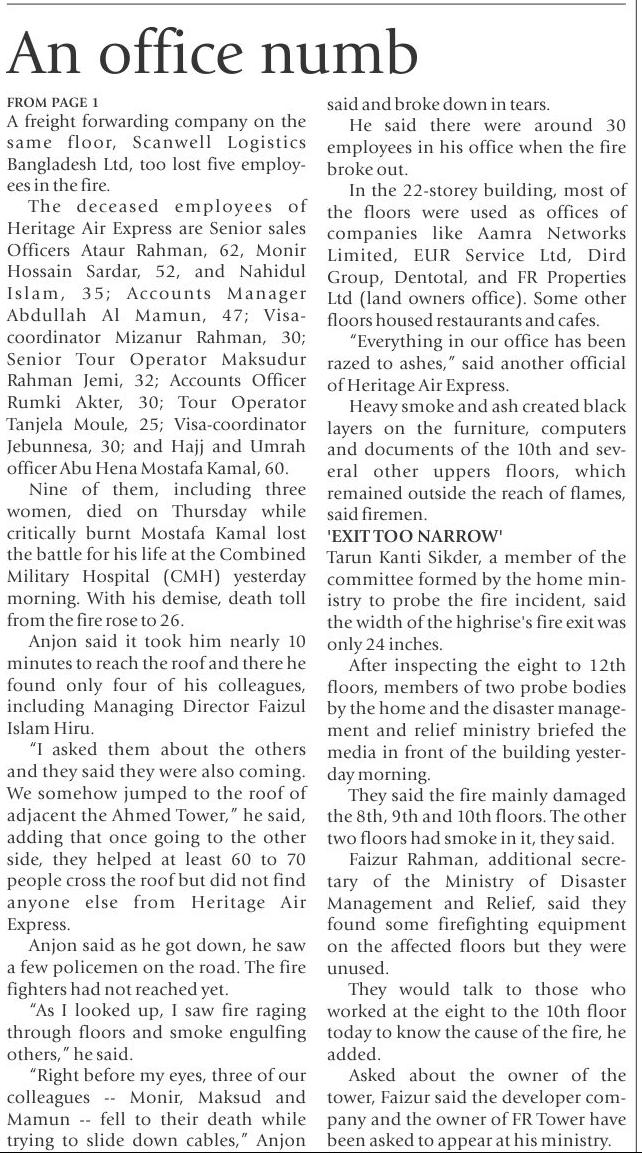 An office numb

FROM PAGE 1

A freight forwarding company on the same floor, Scanwell Logistics Bangladesh Ltd, too lost five employees in the fire.

The deceased employees of Heritage Air Express are Senior sales Officers Ataur Rahman, 62, Monir Hossain Sardar, 52, and Nahidul Islam, 35; Accounts Manager Abdullah Al Mamun, 47; Visa-coordinator Mizanur Rahman, 30; Senior Tour Operator Maksudur Rahman Jemi, 32; Accounts Officer Rumki Akter, 30; Tour Operator Tanjela Moule, 25; Visa-coordinator Jebunnesa, 30; and Hajj and Umrah officer Abu Hena Mostafa Kamal, 60.

Nine of them, including three women, died on Thursday while critically burnt Mostafa Kamal lost the battle for his life at the Combined Military Hospital (CMH) yesterday morning. With his demise, death toll from the fire rose to 26.

Anjon said it took him nearly 10 minutes to reach the roof and there he found only four of his colleagues, including Managing Director Faizul Islam Hiru.

"I asked them about the others and they said they were also coming. We somehow jumped to the roof of adjacent the Ahmed Tower," he said, adding that once going to the other side, they helped at least 60 to 70 people cross the roof but did not find anyone else from Heritage Air Express.

Anjon said as he got down, he saw a few policemen on the road. The fire fighters had not reached yet.

"As I looked up, I saw fire raging through floors and smoke engulfing others," he said.

"Right before my eyes, three of our colleagues -- Monir, Maksud and Mamun -- fell to their death while trying to slide down cables," Anjon said and broke down in tears.

He said there were around 30 employees in his office when the fire broke out.

In the 22-storey building, most of the floors were used as offices of companies like Aamra Networks Limited, EUR Service Ltd, Dird Group, Dentotal, and FR Properties Ltd (land owners office). Some other floors housed restaurants and cafes.

"Everything in our office has been razed to ashes," said another official of Heritage Air Express.

Heavy smoke and ash created black layers on the furniture, computers and documents of the 10th and several other uppers floors, which remained outside the reach of flames, said firemen.

'EXIT TOO NARROW'

Tarun Kanti Sikder, a member of the committee formed by the home ministry to probe the fire incident, said the width of the highrise's fire exit was only 24 inches.

After inspecting the eight to 12th floors, members of two probe bodies by the home and the disaster management and relief ministry briefed the media in front of the building yesterday morning.

They said the fire mainly damaged the 8th, 9th and 10th floors. The other two floors had smoke in it, they said.

Faizur Rahman, additional secretary of the Ministry of Disaster Management and Relief, said they found some firefighting equipment on the affected floors but they were unused.

They would talk to those who worked at the eight to the 10th floor today to know the cause of the fire, he added.

Asked about the owner of the tower, Faizur said the developer company and the owner of FR Tower have been asked to appear at his ministry.